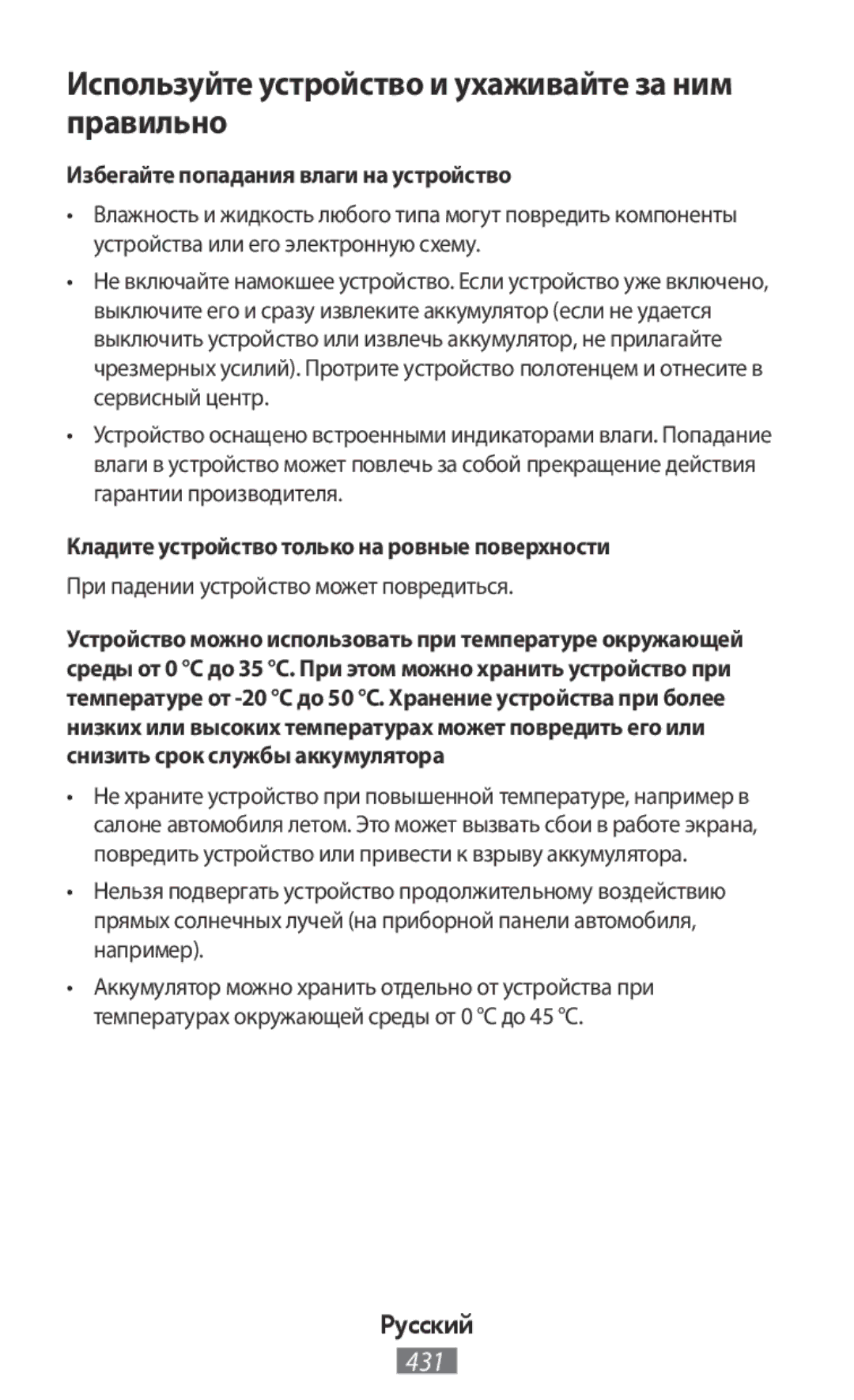 Используйте устройство и ухаживайте за ним правильно

Избегайте попадания влаги на устройство

•  Влажность и жидкость любого типа могут повредить компоненты устройства или его электронную схему.

•  Не включайте намокшее устройство. Если устройство уже включено, выключите его и сразу извлеките аккумулятор (если не удается выключить устройство или извлечь аккумулятор, не прилагайте чрезмерных усилий). Протрите устройство полотенцем и отнесите в сервисный центр.

•  Устройство оснащено встроенными индикаторами влаги. Попадание влаги в устройство может повлечь за собой прекращение действия гарантии производителя.

Кладите устройство только на ровные поверхности

При падении устройство может повредиться.

Устройство можно использовать при температуре окружающей среды от 0 °C до 35 °C. При этом можно хранить устройство при температуре от -20 °C до 50 °C. Хранение устройства при более низких или высоких температурах может повредить его или снизить срок службы аккумулятора

•  Не храните устройство при повышенной температуре, например в салоне автомобиля летом. Это может вызвать сбои в работе экрана, повредить устройство или привести к взрыву аккумулятора.

•  Нельзя подвергать устройство продолжительному воздействию прямых солнечных лучей (на приборной панели автомобиля, например).

•  Аккумулятор можно хранить отдельно от устройства при температурах окружающей среды от 0 °C до 45 °C.

Русский

431